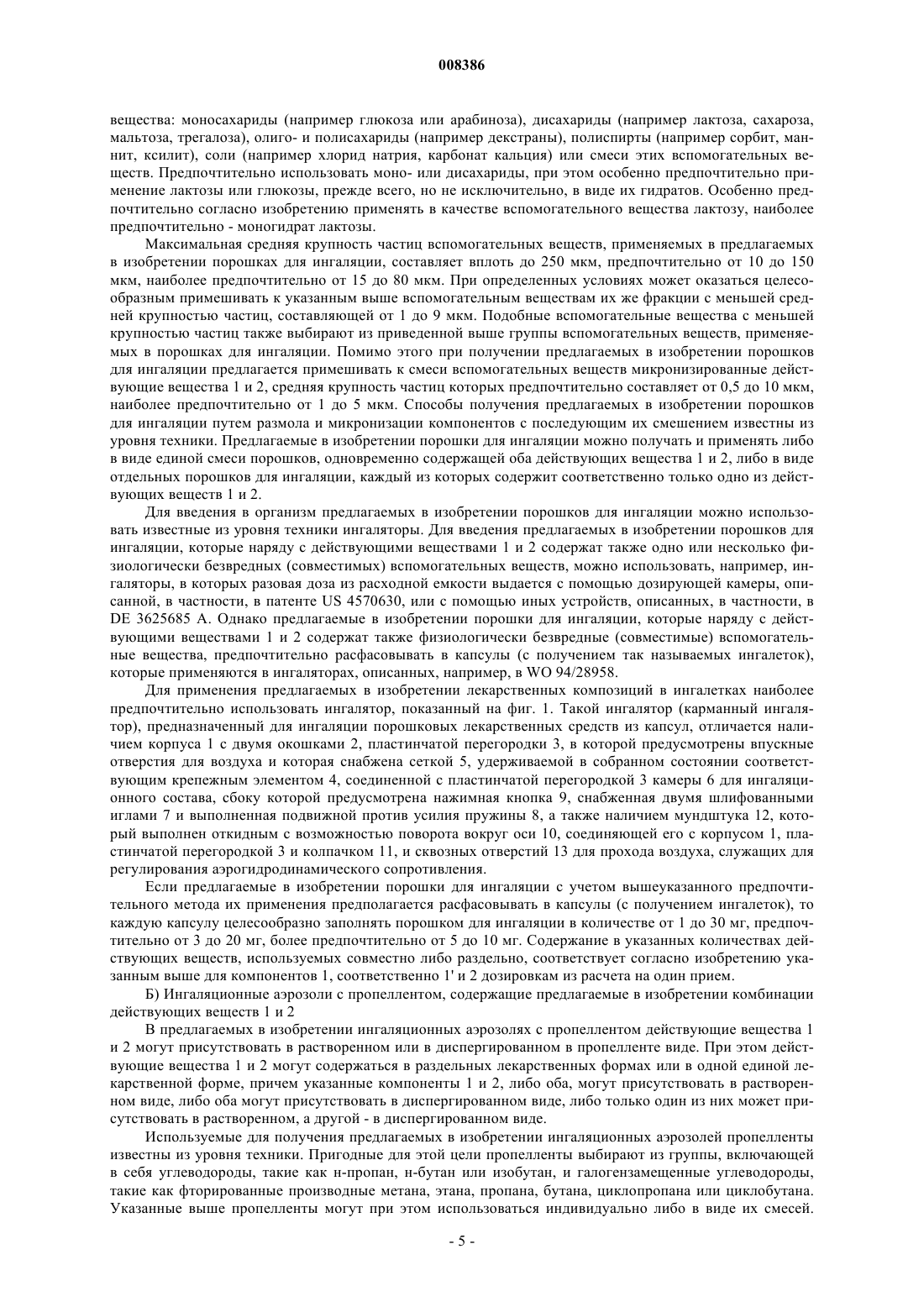 008386

вещества: моносахариды (например глюкоза или арабиноза), дисахариды (например лактоза, сахароза, мальтоза, трегалоза), олиго- и полисахариды (например декстраны), полиспирты (например сорбит, маннит, ксилит), соли (например хлорид натрия, карбонат кальция) или смеси этих вспомогательных веществ. Предпочтительно использовать моно- или дисахариды, при этом особенно предпочтительно применение лактозы или глюкозы, прежде всего, но не исключительно, в виде их гидратов. Особенно предпочтительно согласно изобретению применять в качестве вспомогательного вещества лактозу, наиболее предпочтительно - моногидрат лактозы.

Максимальная средняя крупность частиц вспомогательных веществ, применяемых в предлагаемых в изобретении порошках для ингаляции, составляет вплоть до 250 мкм, предпочтительно от 10 до 150 мкм, наиболее предпочтительно от 15 до 80 мкм. При определенных условиях может оказаться целесообразным примешивать к указанным выше вспомогательным веществам их же фракции с меньшей средней крупностью частиц, составляющей от 1 до 9 мкм. Подобные вспомогательные вещества с меньшей крупностью частиц также выбирают из приведенной выше группы вспомогательных веществ, применяемых в порошках для ингаляции. Помимо этого при получении предлагаемых в изобретении порошков для ингаляции предлагается примешивать к смеси вспомогательных веществ микронизированные действующие вещества 1 и 2, средняя крупность частиц которых предпочтительно составляет от 0,5 до 10 мкм, наиболее предпочтительно от 1 до 5 мкм. Способы получения предлагаемых в изобретении порошков для ингаляции путем размола и микронизации компонентов с последующим их смешением известны из уровня техники. Предлагаемые в изобретении порошки для ингаляции можно получать и применять либо в виде единой смеси порошков, одновременно содержащей оба действующих вещества 1 и 2, либо в виде отдельных порошков для ингаляции, каждый из которых содержит соответственно только одно из действующих веществ 1 и 2.

Для введения в организм предлагаемых в изобретении порошков для ингаляции можно использовать известные из уровня техники ингаляторы. Для введения предлагаемых в изобретении порошков для ингаляции, которые наряду с действующими веществами 1 и 2 содержат также одно или несколько физиологически безвредных (совместимых) вспомогательных веществ, можно использовать, например, ингаляторы, в которых разовая доза из расходной емкости выдается с помощью дозирующей камеры, описанной, в частности, в патенте US 4570630, или с помощью иных устройств, описанных, в частности, в DE 3625685 A. Однако предлагаемые в изобретении порошки для ингаляции, которые наряду с действующими веществами 1 и 2 содержат также физиологически безвредные (совместимые) вспомогательные вещества, предпочтительно расфасовывать в капсулы (с получением так называемых ингалеток), которые применяются в ингаляторах, описанных, например, в WO 94/28958.

Для применения предлагаемых в изобретении лекарственных композиций в ингалетках наиболее предпочтительно использовать ингалятор, показанный на фиг. 1. Такой ингалятор (карманный ингалятор), предназначенный для ингаляции порошковых лекарственных средств из капсул, отличается наличием корпуса 1 с двумя окошками 2, пластинчатой перегородки 3, в которой предусмотрены впускные отверстия для воздуха и которая снабжена сеткой 5, удерживаемой в собранном состоянии соответствующим крепежным элементом 4, соединенной с пластинчатой перегородкой 3 камеры 6 для ингаляционного состава, сбоку которой предусмотрена нажимная кнопка 9, снабженная двумя шлифованными иглами 7 и выполненная подвижной против усилия пружины 8, а также наличием мундштука 12, который выполнен откидным с возможностью поворота вокруг оси 10, соединяющей его с корпусом 1, пластинчатой перегородкой 3 и колпачком 11, и сквозных отверстий 13 для прохода воздуха, служащих для регулирования аэрогидродинамического сопротивления.

Если предлагаемые в изобретении порошки для ингаляции с учетом вышеуказанного предпочтительного метода их применения предполагается расфасовывать в капсулы (с получением ингалеток), то каждую капсулу целесообразно заполнять порошком для ингаляции в количестве от 1 до 30 мг, предпочтительно от 3 до 20 мг, более предпочтительно от 5 до 10 мг. Содержание в указанных количествах действующих веществ, используемых совместно либо раздельно, соответствует согласно изобретению указанным выше для компонентов 1, соответственно 1' и 2 дозировкам из расчета на один прием.

Б) Ингаляционные аэрозоли с пропеллентом, содержащие предлагаемые в изобретении комбинации действующих веществ 1 и 2

В предлагаемых в изобретении ингаляционных аэрозолях с пропеллентом действующие вещества 1 и 2 могут присутствовать в растворенном или в диспергированном в пропелленте виде. При этом действующие вещества 1 и 2 могут содержаться в раздельных лекарственных формах или в одной единой лекарственной форме, причем указанные компоненты 1 и 2, либо оба, могут присутствовать в растворенном виде, либо оба могут присутствовать в диспергированном виде, либо только один из них может присутствовать в растворенном, а другой - в диспергированном виде.

Используемые для получения предлагаемых в изобретении ингаляционных аэрозолей пропелленты известны из уровня техники. Пригодные для этой цели пропелленты выбирают из группы, включающей в себя углеводороды, такие как н-пропан, н-бутан или изобутан, и галогензамещенные углеводороды, такие как фторированные производные метана, этана, пропана, бутана, циклопропана или циклобутана. Указанные выше пропелленты могут при этом использоваться индивидуально либо в виде их смесей.

- 5 -